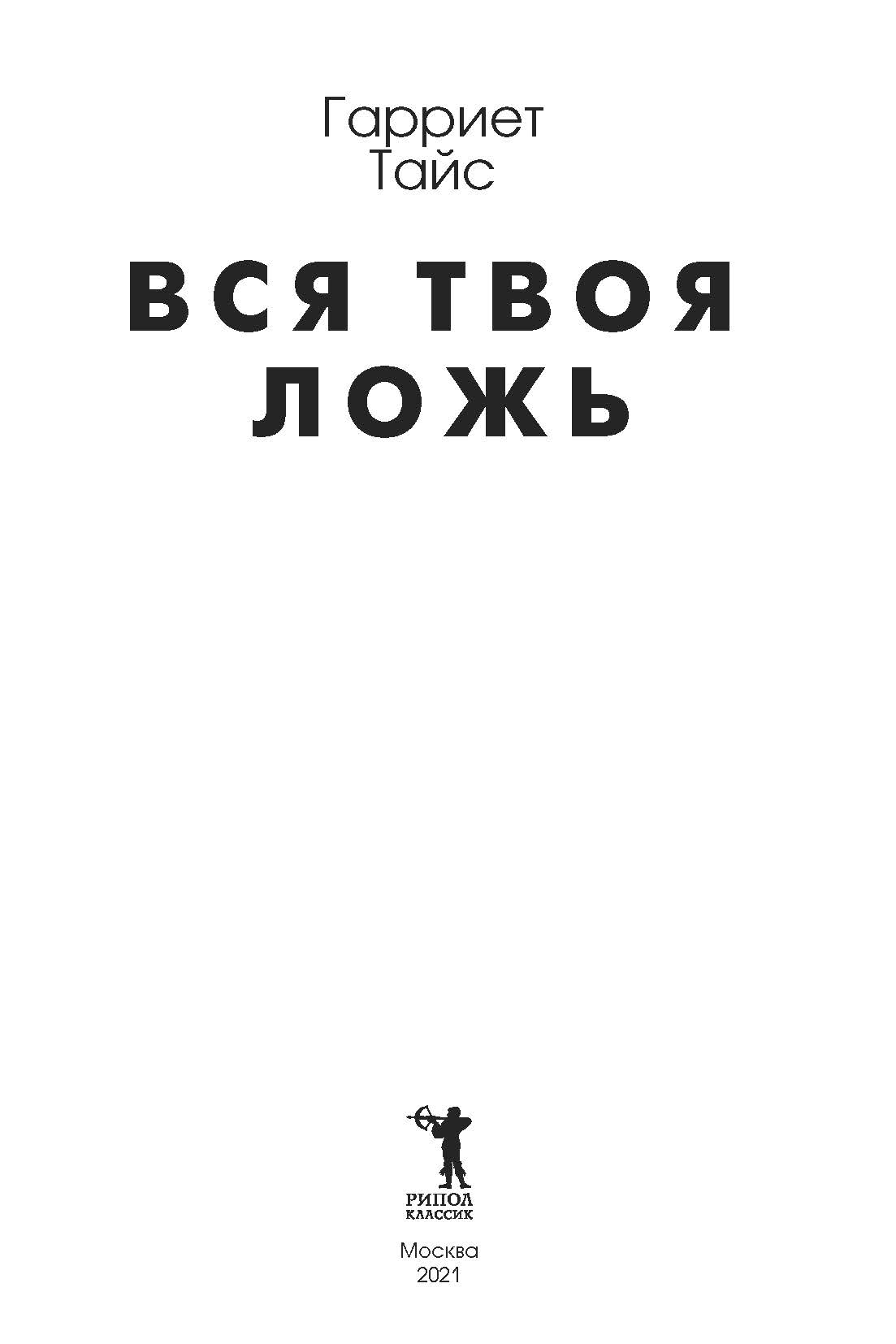 Гарриет
Тайс

ВСЯ ТВОЯ
ЛОЖЬ

РИПОЛ
КЛАССИК

Москва
2021